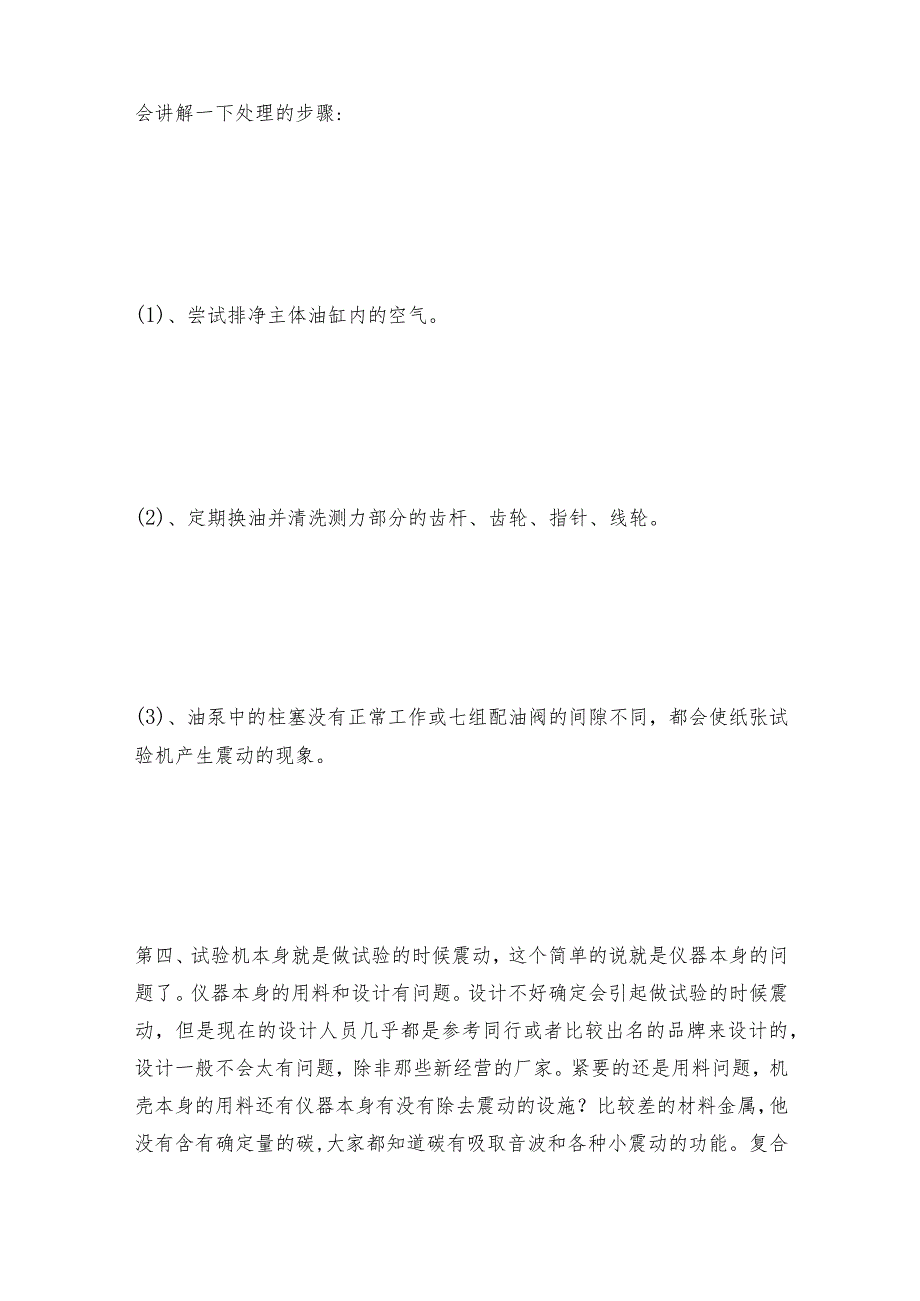 会讲解一下处理的步骤：

(1)、尝试排净主体油缸内的空气。

(2)、定期换油并清洗测力部分的齿杆、齿轮、指针、线轮。

(3)、油泵中的柱塞没有正常工作或七组配油阀的间隙不同，都会使纸张试验机产生震动的现象。

第四、试验机本身就是做试验的时候震动，这个简单的说就是仪器本身的问题了。仪器本身的用料和设计有问题。设计不好确定会引起做试验的时候震动，但是现在的设计人员几乎都是参考同行或者比较出名的品牌来设计的，设计一般不会太有问题，除非那些新经营的厂家。紧要的还是用料问题，机壳本身的用料还有仪器本身有没有除去震动的设施？比较差的材料金属，他没有含有确定量的碳，大家都知道碳有吸取音波和各种小震动的功能。复合